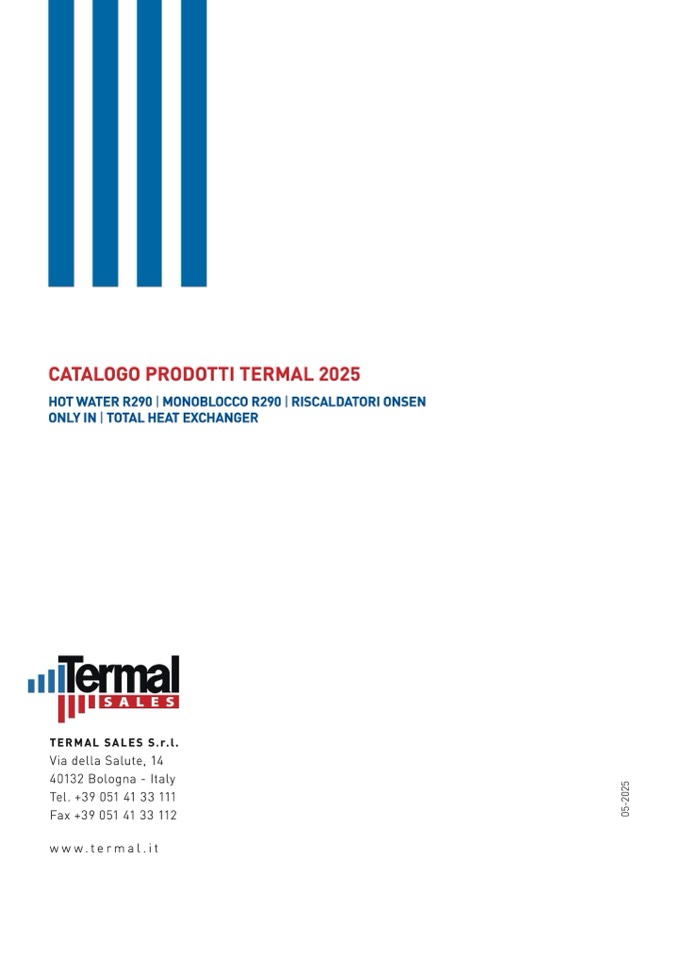 CATALOGO PRODOTTI TERMAL 2025

HOT WATER R290 | MONOBLOCCO R290 | RISCALDATORI ONSEN
ONLY IN | TOTAL HEAT EXCHANGER

Termal
SALES

TERMAL SALES S.r.l.
Via della Salute, 14
40132 Bologna - Italy
Tel. +39 051 41 33 111
Fax +39 051 41 33 112

www.termal.it

05-2025